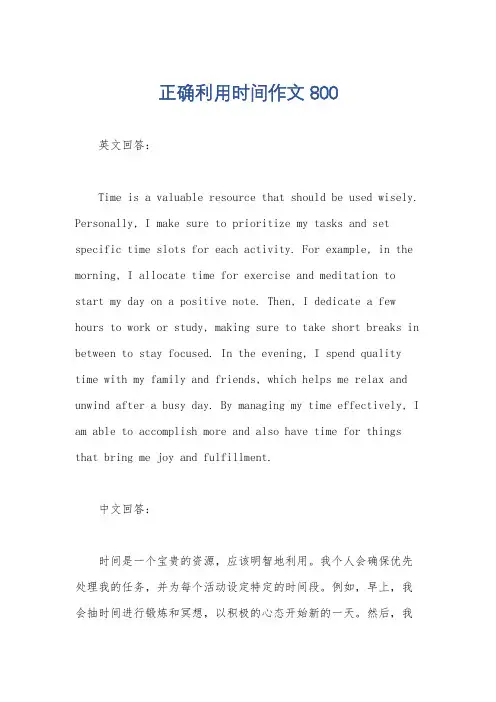 正确利用时间作文 800

英文回答：

Time is a valuable resource that should be used wisely. Personally, I make sure to prioritize my tasks and set specific time slots for each activity. For example, in the morning, I allocate time for exercise and meditation to start my day on a positive note. Then, I dedicate a few hours to work or study, making sure to take short breaks in between to stay focused. In the evening, I spend quality time with my family and friends, which helps me relax and unwind after a busy day. By managing my time effectively, I am able to accomplish more and also have time for things that bring me joy and fulfillment.

中文回答：

时间是一个宝贵的资源，应该明智地利用。我个人会确保优先处理我的任务，并为每个活动设定特定的时间段。例如，早上，我会抽时间进行锻炼和冥想，以积极的心态开始新的一天。然后，我